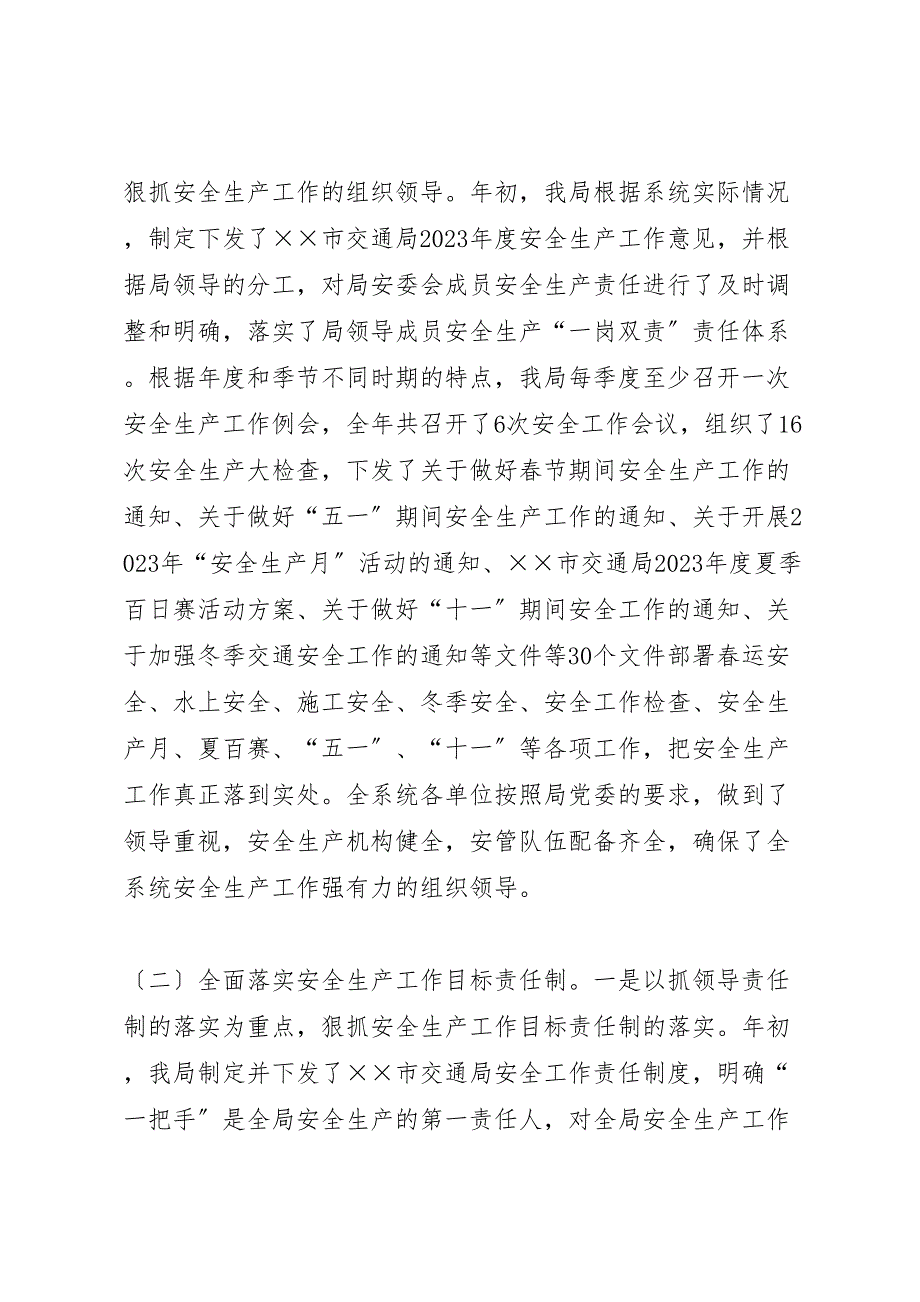 狠抓安全生产工作的组织领导。年初，我局根据系统实际情况，制定下发了××市交通局2023年度安全生产工作意见，并根据局领导的分工，对局安委会成员安全生产责任进行了及时调整和明确，落实了局领导成员安全生产“一岗双责”责任体系。根据年度和季节不同时期的特点，我局每季度至少召开一次安全生产工作例会，全年共召开了6次安全工作会议，组织了16次安全生产大检查，下发了关于做好春节期间安全生产工作的通知、关于做好“五一”期间安全生产工作的通知、关于开展2023年“安全生产月”活动的通知、××市交通局2023年度夏季百日赛活动方案、关于做好“十一”期间安全工作的通知、关于加强冬季交通安全工作的通知等文件等30个文件部署春运安全、水上安全、施工安全、冬季安全、安全工作检查、安全生产月、夏百赛、“五一”、“十一”等各项工作，把安全生产工作真正落到实处。全系统各单位按照局党委的要求，做到了领导重视，安全生产机构健全，安管队伍配备齐全，确保了全系统安全生产工作强有力的组织领导。

〔二〕全面落实安全生产工作目标责任制。一是以抓领导责任制的落实为重点，狠抓安全生产工作目标责任制的落实。年初，我局制定并下发了××市交通局安全工作责任制度，明确“一把手”是全局安全生产的第一责任人，对全局安全生产工作